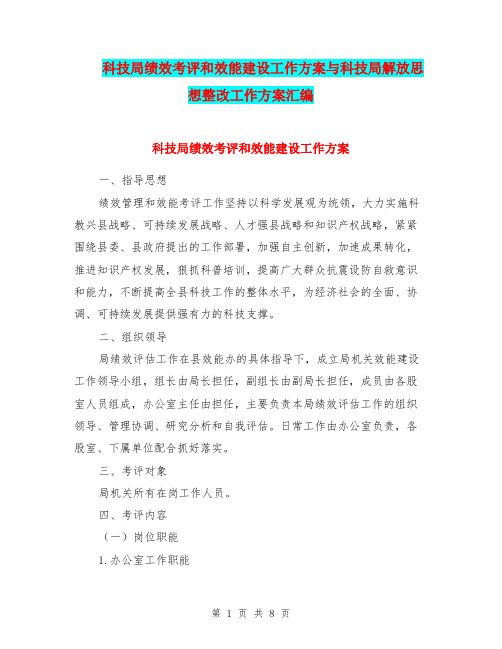 科技局绩效考评和效能建设工作方案与科技局解放思想整改工作方案汇编

科技局绩效考评和效能建设工作方案

一、指导思想

绩效管理和效能考评工作坚持以科学发展观为统领，大力实施科教兴县战略、可持续发展战略、人才强县战略和知识产权战略，紧紧围绕县委、县政府提出的工作部署，加强自主创新，加速成果转化，推进知识产权发展，狠抓科普培训，提高广大群众抗震设防自救意识和能力，不断提高全县科技工作的整体水平，为经济社会的全面、协调、可持续发展提供强有力的科技支撑。

二、组织领导

局绩效评估工作在县效能办的具体指导下，成立局机关效能建设工作领导小组，组长由局长担任，副组长由副局长担任，成员由各股室人员组成，办公室主任由担任，主要负责本局绩效评估工作的组织领导、管理协调、研究分析和自我评估。日常工作由办公室负责，各股室、下属单位配合抓好落实。

三、考评对象

局机关所有在岗工作人员。

四、考评内容

（一）岗位职能

1.办公室工作职能

第 1 页 共 8 页